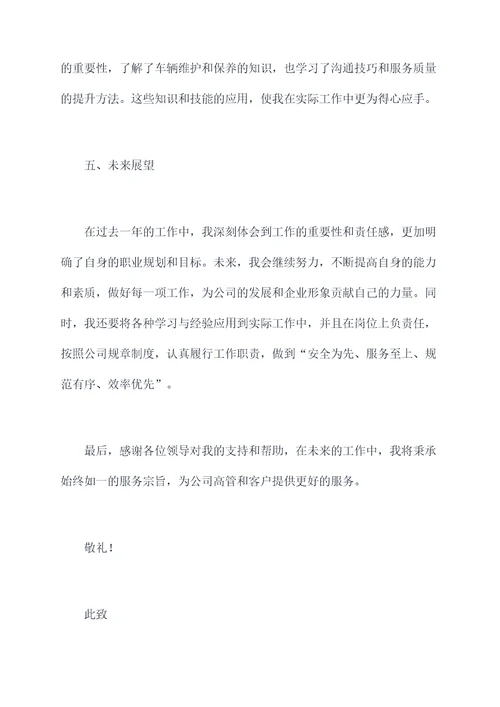 的重要性，了解了车辆维护和保养的知识，也学习了沟通技巧和服务质量的提升方法。这些知识和技能的应用，使我在实际工作中更为得心应手。

五、未来展望

在过去一年的工作中，我深刻体会到工作的重要性和责任感，更加明确了自身的职业规划和目标。未来，我会继续努力，不断提高自身的能力和素质，做好每一项工作，为公司的发展和企业形象贡献自己的力量。同时，我还要将各种学习与经验应用到实际工作中，并且在岗位上负责任，按照公司规章制度，认真履行工作职责，做到“安全为先、服务至上、规范有序、效率优先”。

最后，感谢各位领导对我的支持和帮助，在未来的工作中，我将秉承始终如一的服务宗旨，为公司高管和客户提供更好的服务。

敬礼！

此致